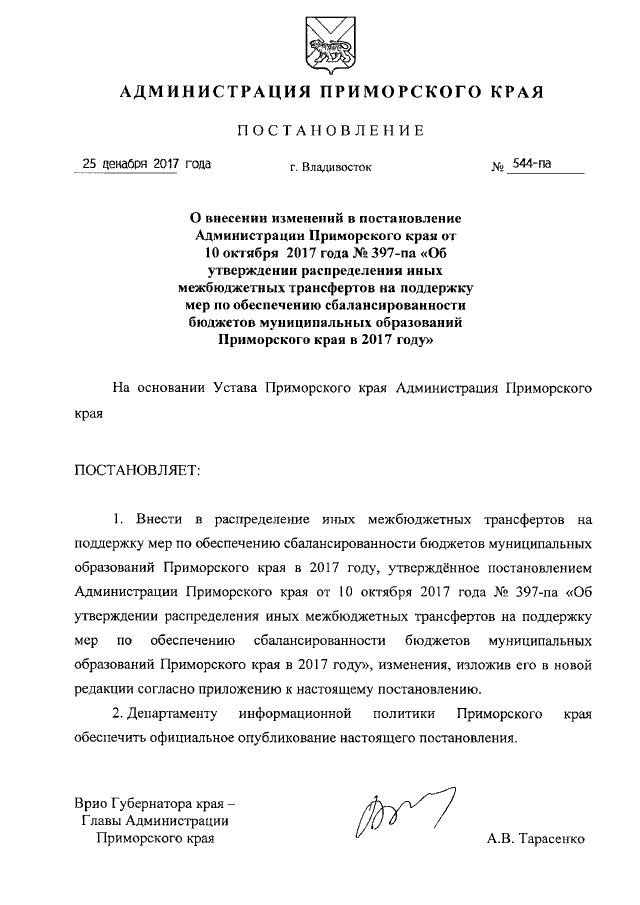 АДМИНИСТРАЦИЯ ПРИМОРСКОГО КРАЯ

ПОСТАНОВЛЕНИЕ

25 декабря 2017 года г. Владивосток № 544-па

О внесении изменений в постановление Администрации Приморского края от 10 октября 2017 года № 397-па «Об утверждении распределения иных межбюджетных трансфертов на поддержку мер по обеспечению сбалансированности бюджетов муниципальных образований Приморского края в 2017 году»

На основании Устава Приморского края Администрация Приморского края

ПОСТАНОВЛЯЕТ:

1. Внести в распределение иных межбюджетных трансфертов на поддержку мер по обеспечению сбалансированности бюджетов муниципальных образований Приморского края в 2017 году, утверждённое постановлением Администрации Приморского края от 10 октября 2017 года № 397-па «Об утверждении распределения иных межбюджетных трансфертов на поддержку мер по обеспечению сбалансированности бюджетов муниципальных образований Приморского края в 2017 году», изменения, изложив его в новой редакции согласно приложению к настоящему постановлению.

2. Департаменту информационной политики Приморского края обеспечить официальное опубликование настоящего постановления.

Врио Губернатора края – Главы Администрации Приморского края

А.В. Тарасенко